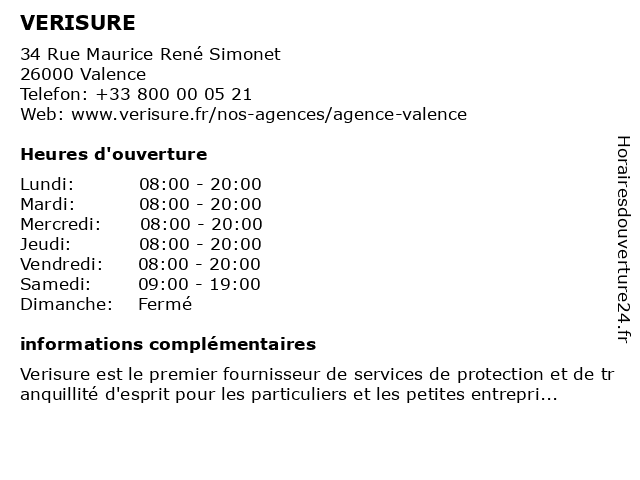 VERISURE

34 Rue Maurice René Simonet
26000 Valence
Telefon: +33 800 00 05 21
Web: www.verisure.fr/nos-agences/agence-valence

Heures d'ouverture

| | |
|---|---|
| Lundi: | 08:00 - 20:00 |
| Mardi: | 08:00 - 20:00 |
| Mercredi: | 08:00 - 20:00 |
| Jeudi: | 08:00 - 20:00 |
| Vendredi: | 08:00 - 20:00 |
| Samedi: | 09:00 - 19:00 |
| Dimanche: | Fermé |

informations complémentaires

Verisure est le premier fournisseur de services de protection et de tr anquillité d'esprit pour les particuliers et les petites entrepri...

Horairesdouverture24.fr